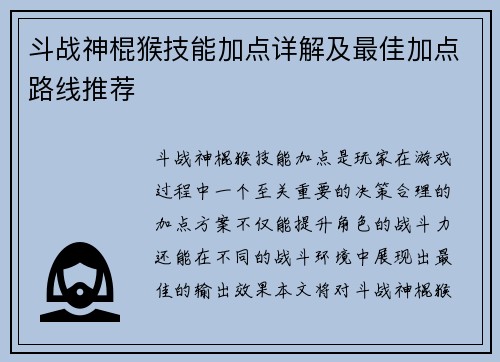 斗战神棍猴技能加点详解及最佳加点路线推荐

斗战神棍猴技能加点是玩家在游戏过程中一个至关重要的决策合理的加点方案不仅能提升角色的战斗力还能在不同的战斗环境中展现出最佳的输出效果本文将对斗战神棍猴